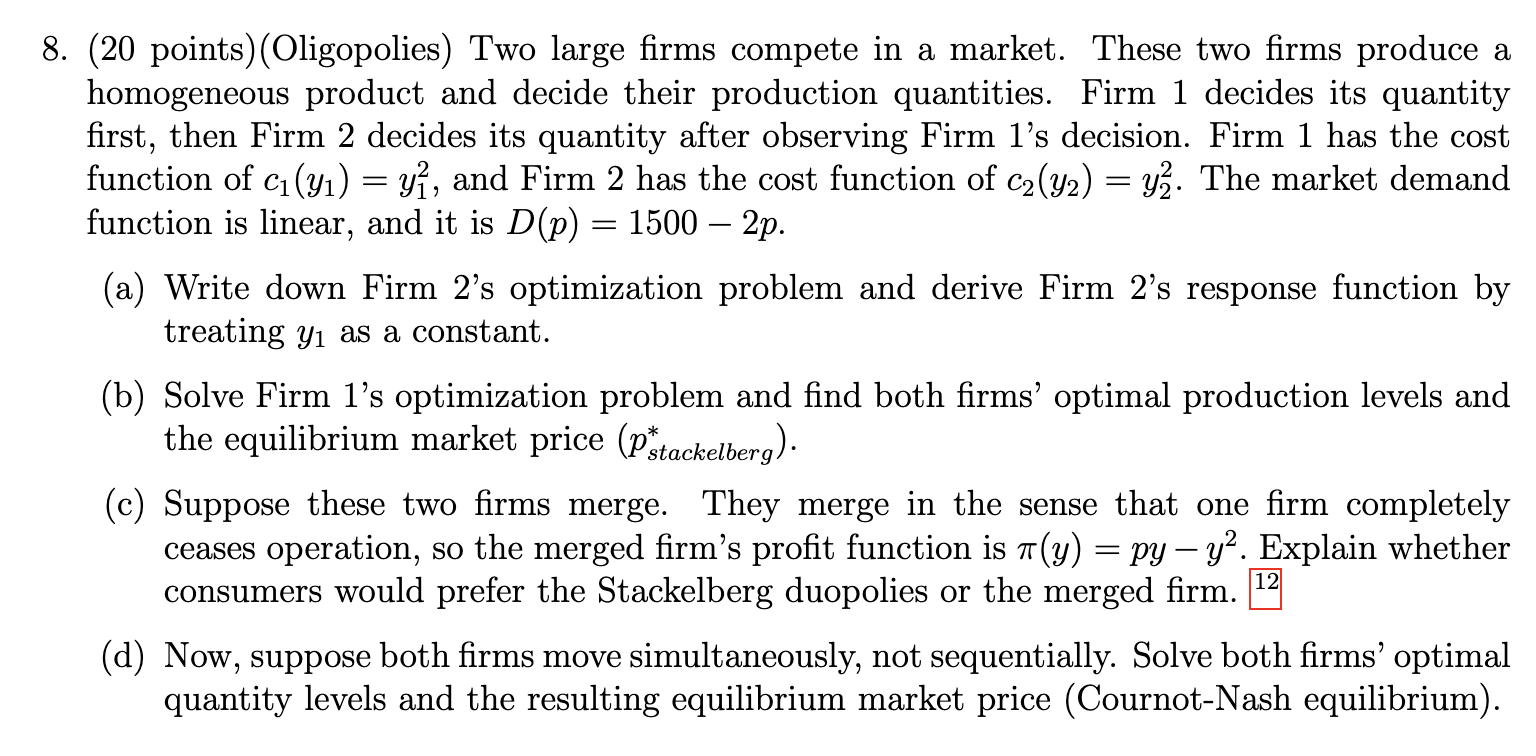 8. (20 points)(Oligopolies) Two large firms compete in a market. These two firms produce a homogeneous product and decide their production quantities. Firm 1 decides its quantity first, then Firm 2 decides its quantity after observing Firm 1's decision. Firm 1 has the cost function of $c_1(y_1) = y_1^2$, and Firm 2 has the cost function of $c_2(y_2) = y_2^2$. The market demand function is linear, and it is $D(p) = 1500 - 2p$.

(a) Write down Firm 2's optimization problem and derive Firm 2's response function by treating $y_1$ as a constant.

(b) Solve Firm 1's optimization problem and find both firms' optimal production levels and the equilibrium market price ($p^*_{stackelberg}$).

(c) Suppose these two firms merge. They merge in the sense that one firm completely ceases operation, so the merged firm's profit function is $\pi(y) = py - y^2$. Explain whether consumers would prefer the Stackelberg duopolies or the merged firm. 12

(d) Now, suppose both firms move simultaneously, not sequentially. Solve both firms' optimal quantity levels and the resulting equilibrium market price (Cournot-Nash equilibrium).